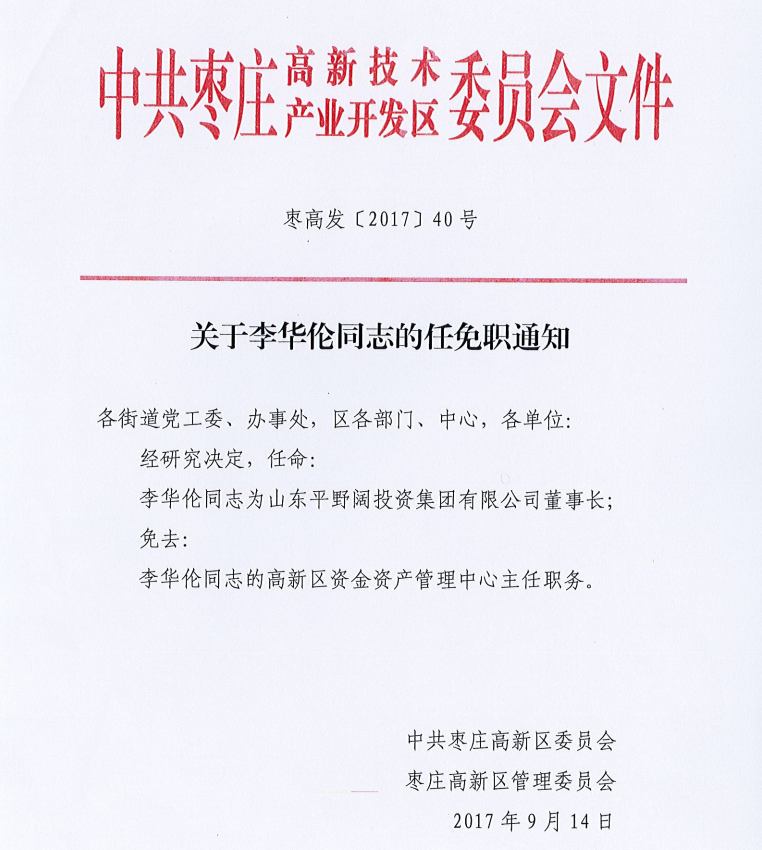 中共枣庄高新技术产业开发区委员会文件

枣高发〔2017〕40号

关于李华伦同志的任免职通知

各街道党工委、办事处，区各部门、中心，各单位：

经研究决定，任命：

李华伦同志为山东平野阔投资集团有限公司董事长；

免去：

李华伦同志的高新区资金资产管理中心主任职务。

中共枣庄高新区委员会
枣庄高新区管理委员会
2017年9月14日